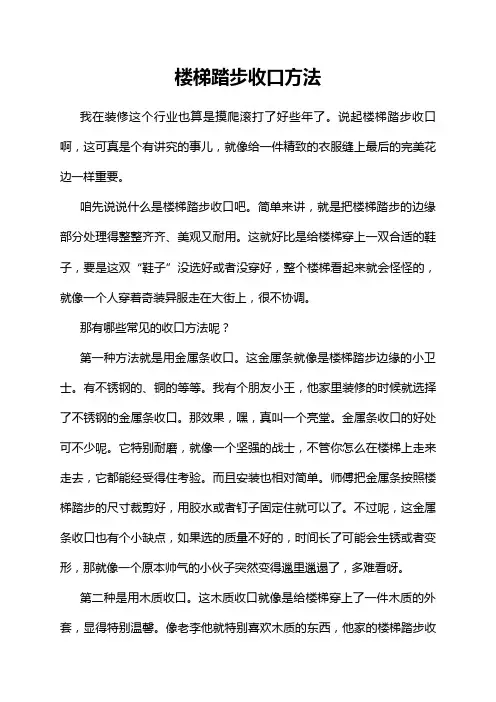 楼梯踏步收口方法

我在装修这个行业也算是摸爬滚打了好些年了。说起楼梯踏步收口啊，这可真是个有讲究的事儿，就像给一件精致的衣服缝上最后的完美花边一样重要。

咱先说说什么是楼梯踏步收口吧。简单来讲，就是把楼梯踏步的边缘部分处理得整整齐齐、美观又耐用。这就好比是给楼梯穿上一双合适的鞋子，要是这双“鞋子”没选好或者没穿好，整个楼梯看起来就会怪怪的，就像一个人穿着奇装异服走在大街上，很不协调。

那有哪些常见的收口方法呢？

第一种方法就是用金属条收口。这金属条就像是楼梯踏步边缘的小卫士。有不锈钢的、铜的等等。我有个朋友小王，他家里装修的时候就选择了不锈钢的金属条收口。那效果，嘿，真叫一个亮堂。金属条收口的好处可不少呢。它特别耐磨，就像一个坚强的战士，不管你怎么在楼梯上走来走去，它都能经受得住考验。而且安装也相对简单。师傅把金属条按照楼梯踏步的尺寸裁剪好，用胶水或者钉子固定住就可以了。不过呢，这金属条收口也有个小缺点，如果选的质量不好的，时间长了可能会生锈或者变形，那就像一个原本帅气的小伙子突然变得邋里邋遢了，多难看呀。

第二种是用木质收口。这木质收口就像是给楼梯穿上了一件木质的外套，显得特别温馨。像老李他就特别喜欢木质的东西，他家的楼梯踏步收